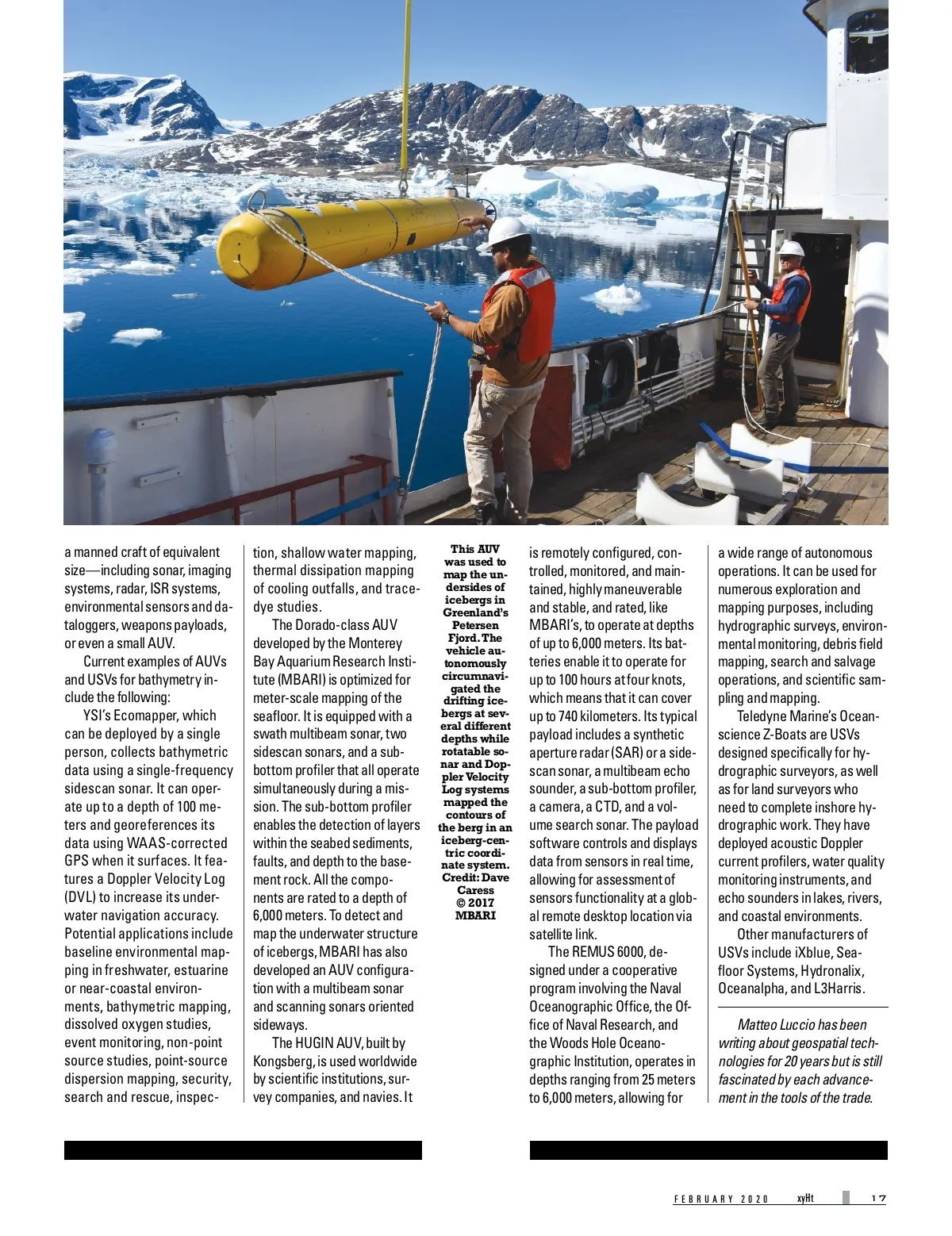 a manned craft of equivalent size—including sonar, imaging systems, radar, ISR systems, environmental sensors and dataloggers, weapons payloads, or even a small AUV.

Current examples of AUVs and USVs for bathymetry include the following:

YSI's Ecomapper, which can be deployed by a single person, collects bathymetric data using a single-frequency sidescan sonar. It can operate up to a depth of 100 meters and georeferences its data using WAAS-corrected GPS when it surfaces. It features a Doppler Velocity Log (DVL) to increase its underwater navigation accuracy. Potential applications include baseline environmental mapping in freshwater, estuarine or near-coastal environments, bathymetric mapping, dissolved oxygen studies, event monitoring, non-point source studies, point-source dispersion mapping, security, search and rescue, inspection, shallow water mapping, thermal dissipation mapping of cooling outfalls, and trace-dye studies.

The Dorado-class AUV developed by the Monterey Bay Aquarium Research Institute (MBARI) is optimized for meter-scale mapping of the seafloor. It is equipped with a swath multibeam sonar, two sidescan sonars, and a sub-bottom profiler that all operate simultaneously during a mission. The sub-bottom profiler enables the detection of layers within the seabed sediments, faults, and depth to the basement rock. All the components are rated to a depth of 6,000 meters. To detect and map the underwater structure of icebergs, MBARI has also developed an AUV configuration with a multibeam sonar and scanning sonars oriented sideways.

The HUGIN AUV, built by Kongsberg, is used worldwide by scientific institutions, survey companies, and navies. It

This AUV was used to map the undersides of icebergs in Greenland's Petersen Fjord. The vehicle autonomously circumnavigated the drifting icebergs at several different depths while rotatable sonar and Doppler Velocity Log systems mapped the contours of the berg in an iceberg-centric coordinate system. Credit: Dave Caress © 2017 MBARI

is remotely configured, controlled, monitored, and maintained, highly maneuverable and stable, and rated, like MBARI's, to operate at depths of up to 6,000 meters. Its batteries enable it to operate for up to 100 hours at four knots, which means that it can cover up to 740 kilometers. Its typical payload includes a synthetic aperture radar (SAR) or a sidescan sonar, a multibeam echo sounder, a sub-bottom profiler, a camera, a CTD, and a volume search sonar. The payload software controls and displays data from sensors in real time, allowing for assessment of sensors functionality at a global remote desktop location via satellite link.

The REMUS 6000, designed under a cooperative program involving the Naval Oceanographic Office, the Office of Naval Research, and the Woods Hole Oceanographic Institution, operates in depths ranging from 25 meters to 6,000 meters, allowing for a wide range of autonomous operations. It can be used for numerous exploration and mapping purposes, including hydrographic surveys, environmental monitoring, debris field mapping, search and salvage operations, and scientific sampling and mapping.

Teledyne Marine's Oceanscience Z-Boats are USVs designed specifically for hydrographic surveyors, as well as for land surveyors who need to complete inshore hydrographic work. They have deployed acoustic Doppler current profilers, water quality monitoring instruments, and echo sounders in lakes, rivers, and coastal environments.

Other manufacturers of USVs include iXblue, Seafloor Systems, Hydronalix, Oceanalpha, and L3Harris.

Matteo Luccio has been writing about geospatial technologies for 20 years but is still fascinated by each advancement in the tools of the trade.

FEBRUARY 2020 xyHt 17